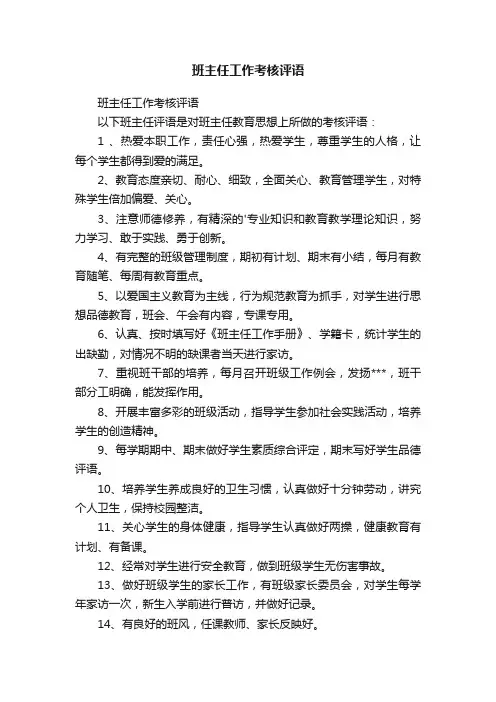 班主任工作考核评语

班主任工作考核评语

以下班主任评语是对班主任教育思想上所做的考核评语：

1 、热爱本职工作，责任心强，热爱学生，尊重学生的人格，让每个学生都得到爱的满足。

2、教育态度亲切、耐心、细致，全面关心、教育管理学生，对特殊学生倍加偏爱、关心。

3、注意师德修养，有精深的'专业知识和教育教学理论知识，努力学习、敢于实践、勇于创新。

4、有完整的班级管理制度，期初有计划、期末有小结，每月有教育随笔、每周有教育重点。

5、以爱国主义教育为主线，行为规范教育为抓手，对学生进行思想品德教育，班会、午会有内容，专课专用。

6、认真、按时填写好《班主任工作手册》、学籍卡，统计学生的出缺勤，对情况不明的缺课者当天进行家访。

7、重视班干部的培养，每月召开班级工作例会，发扬***，班干部分工明确，能发挥作用。

8、开展丰富多彩的班级活动，指导学生参加社会实践活动，培养学生的创造精神。

9、每学期期中、期末做好学生素质综合评定，期末写好学生品德评语。

10、培养学生养成良好的卫生习惯，认真做好十分钟劳动，讲究个人卫生，保持校园整洁。

11、关心学生的身体健康，指导学生认真做好两操，健康教育有计划、有备课。

12、经常对学生进行安全教育，做到班级学生无伤害事故。

13、做好班级学生的家长工作，有班级家长委员会，对学生每学年家访一次，新生入学前进行普访，并做好记录。

14、有良好的班风，任课教师、家长反映好。